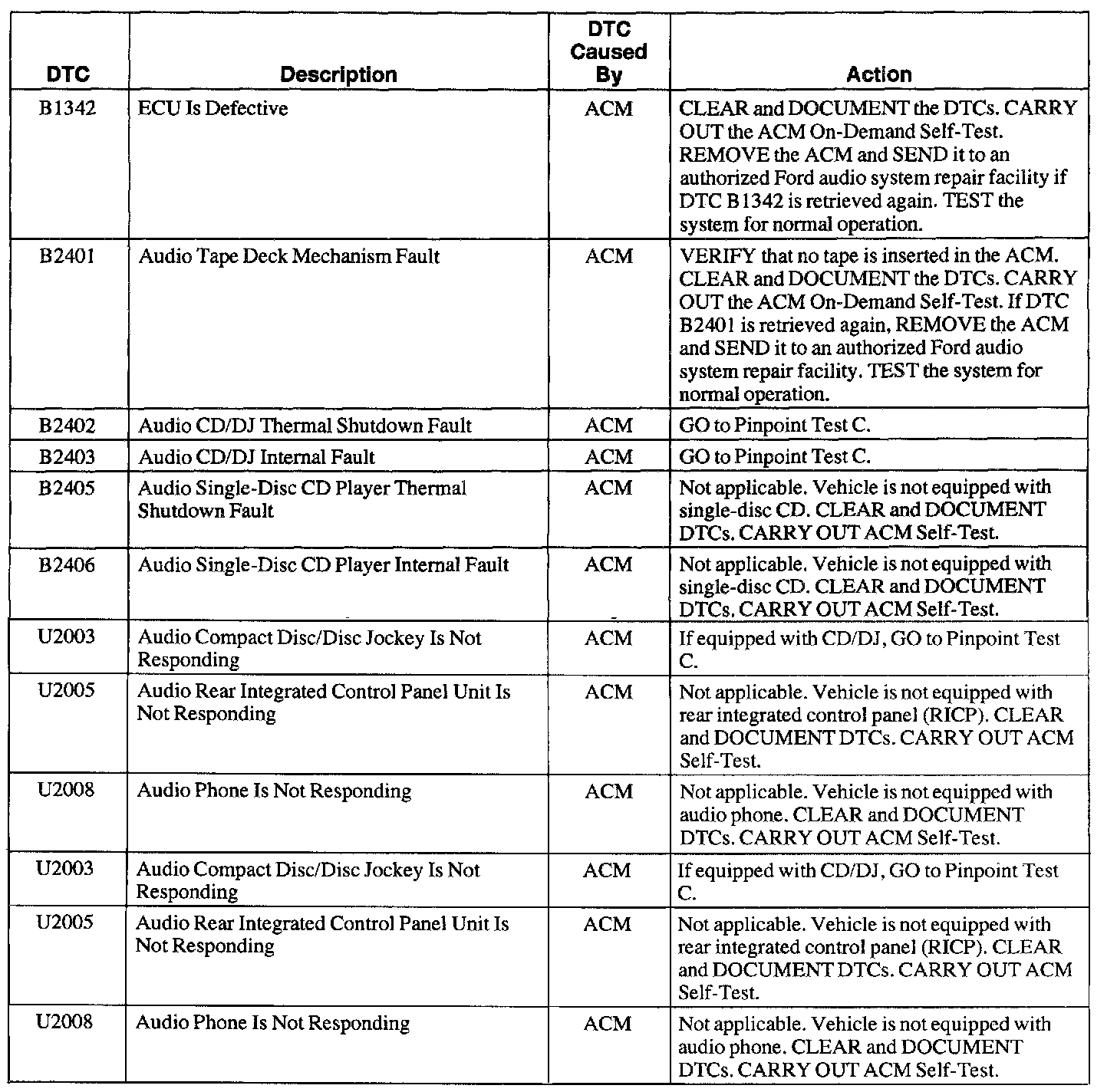 | DTC | Description | DTC Caused By | Action |
|---|---|---|---|
| B1342 | ECU Is Defective | ACM | CLEAR and DOCUMENT the DTCs. CARRY OUT the ACM On-Demand Self-Test. REMOVE the ACM and SEND it to an authorized Ford audio system repair facility if DTC B1342 is retrieved again. TEST the system for normal operation. |
| B2401 | Audio Tape Deck Mechanism Fault | ACM | VERIFY that no tape is inserted in the ACM. CLEAR and DOCUMENT the DTCs. CARRY OUT the ACM On-Demand Self-Test. If DTC B2401 is retrieved again, REMOVE the ACM and SEND it to an authorized Ford audio system repair facility. TEST the system for normal operation. |
| B2402 | Audio CD/DJ Thermal Shutdown Fault | ACM | GO to Pinpoint Test C. |
| B2403 | Audio CD/DJ Internal Fault | ACM | GO to Pinpoint Test C. |
| B2405 | Audio Single-Disc CD Player Thermal Shutdown Fault | ACM | Not applicable. Vehicle is not equipped with single-disc CD. CLEAR and DOCUMENT DTCs. CARRY OUT ACM Self-Test. |
| B2406 | Audio Single-Disc CD Player Internal Fault | ACM | Not applicable. Vehicle is not equipped with single-disc CD. CLEAR and DOCUMENT DTCs. CARRY OUT ACM Self-Test. |
| U2003 | Audio Compact Disc/Disc Jockey Is Not Responding | ACM | If equipped with CD/DJ, GO to Pinpoint Test C. |
| U2005 | Audio Rear Integrated Control Panel Unit Is Not Responding | ACM | Not applicable. Vehicle is not equipped with rear integrated control panel (RICP). CLEAR and DOCUMENT DTCs. CARRY OUT ACM Self-Test. |
| U2008 | Audio Phone Is Not Responding | ACM | Not applicable. Vehicle is not equipped with audio phone. CLEAR and DOCUMENT DTCs. CARRY OUT ACM Self-Test. |
| U2003 | Audio Compact Disc/Disc Jockey Is Not Responding | ACM | If equipped with CD/DJ, GO to Pinpoint Test C. |
| U2005 | Audio Rear Integrated Control Panel Unit Is Not Responding | ACM | Not applicable. Vehicle is not equipped with rear integrated control panel (RICP). CLEAR and DOCUMENT DTCs. CARRY OUT ACM Self-Test. |
| U2008 | Audio Phone Is Not Responding | ACM | Not applicable. Vehicle is not equipped with audio phone. CLEAR and DOCUMENT DTCs. CARRY OUT ACM Self-Test. |